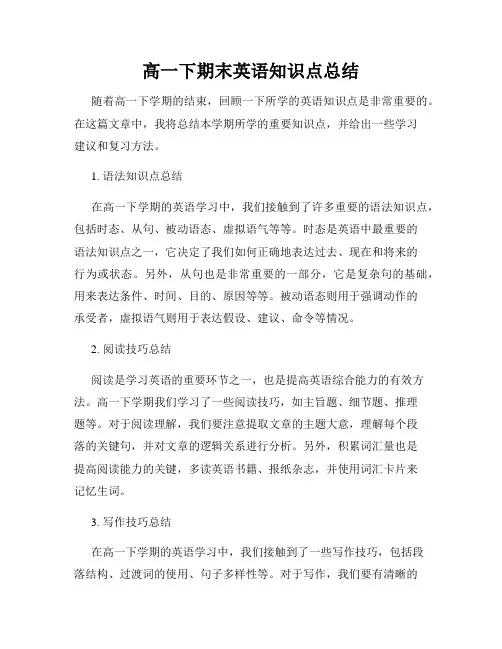 高一下期末英语知识点总结

随着高一下学期的结束，回顾一下所学的英语知识点是非常重要的。在这篇文章中，我将总结本学期所学的重要知识点，并给出一些学习建议和复习方法。

1. 语法知识点总结

在高一下学期的英语学习中，我们接触到了许多重要的语法知识点，包括时态、从句、被动语态、虚拟语气等等。时态是英语中最重要的语法知识点之一，它决定了我们如何正确地表达过去、现在和将来的行为或状态。另外，从句也是非常重要的一部分，它是复杂句的基础，用来表达条件、时间、目的、原因等等。被动语态则用于强调动作的承受者，虚拟语气则用于表达假设、建议、命令等情况。

2. 阅读技巧总结

阅读是学习英语的重要环节之一，也是提高英语综合能力的有效方法。高一下学期我们学习了一些阅读技巧，如主旨题、细节题、推理题等。对于阅读理解，我们要注意提取文章的主题大意，理解每个段落的关键句，并对文章的逻辑关系进行分析。另外，积累词汇量也是提高阅读能力的关键，多读英语书籍、报纸杂志，并使用词汇卡片来记忆生词。

3. 写作技巧总结

在高一下学期的英语学习中，我们接触到了一些写作技巧，包括段落结构、过渡词的使用、句子多样性等。对于写作，我们要有清晰的